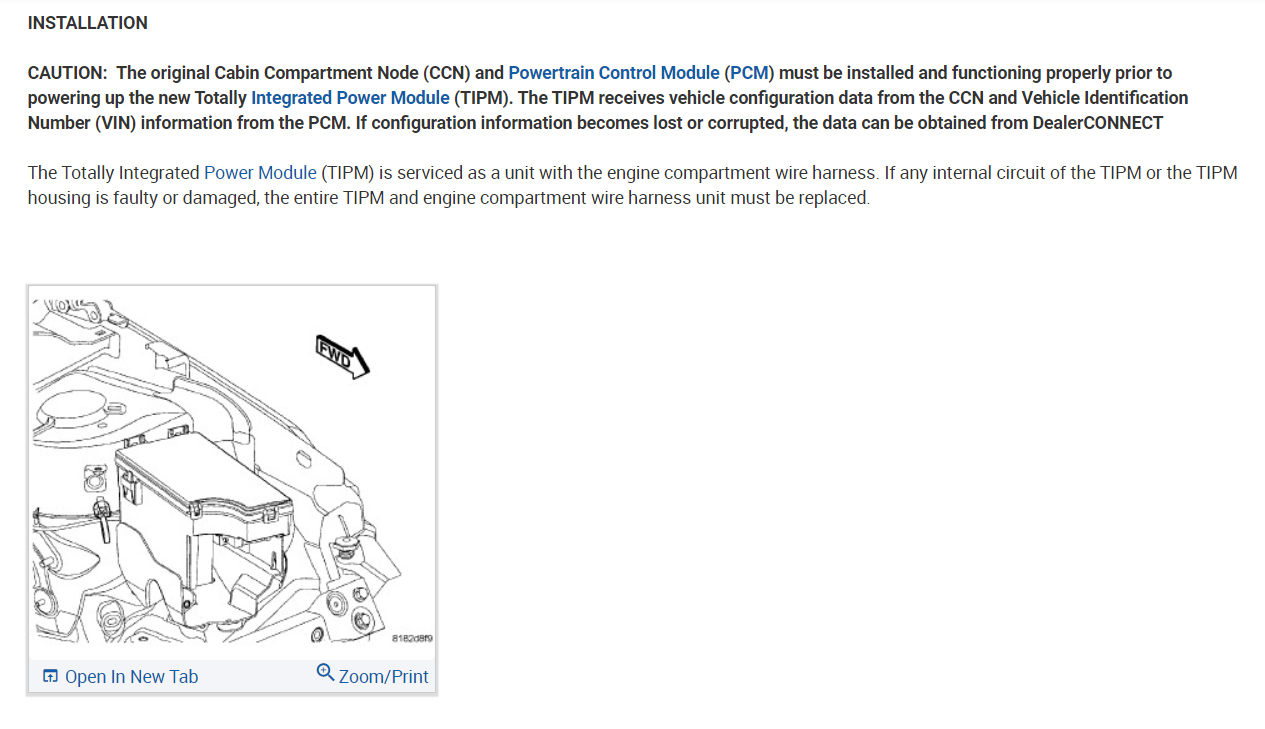 INSTALLATION

CAUTION: The original Cabin Compartment Node (CCN) and Powertrain Control Module (PCM) must be installed and functioning properly prior to powering up the new Totally Integrated Power Module (TIPM). The TIPM receives vehicle configuration data from the CCN and Vehicle Identification Number (VIN) information from the PCM. If configuration information becomes lost or corrupted, the data can be obtained from DealerCONNECT

The Totally Integrated Power Module (TIPM) is serviced as a unit with the engine compartment wire harness. If any internal circuit of the TIPM or the TIPM housing is faulty or damaged, the entire TIPM and engine compartment wire harness unit must be replaced.

FWD

8182d8f9

Open In New Tab Zoom/Print